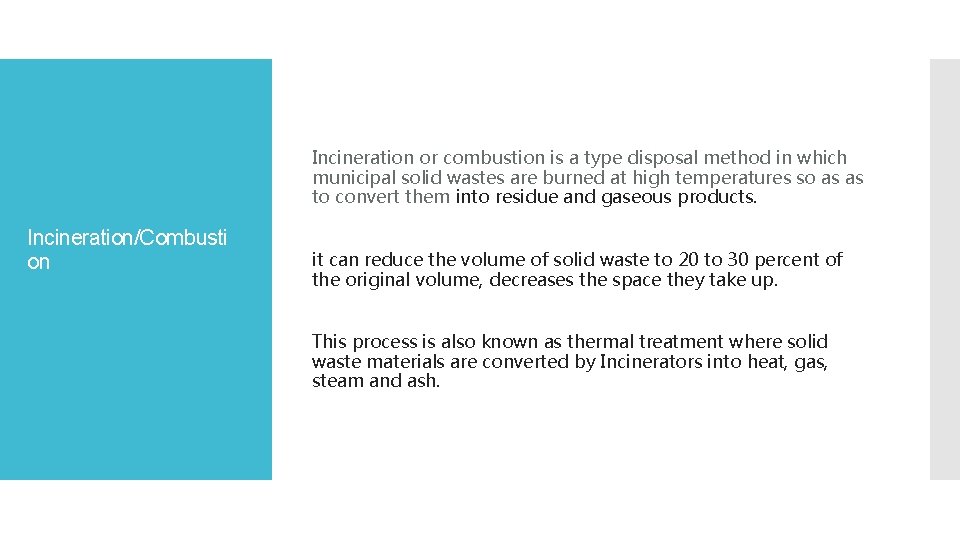 Incineration/Combustion

Incineration or combustion is a type disposal method in which municipal solid wastes are burned at high temperatures so as as to convert them into residue and gaseous products.

it can reduce the volume of solid waste to 20 to 30 percent of the original volume, decreases the space they take up.

This process is also known as thermal treatment where solid waste materials are converted by Incinerators into heat, gas, steam and ash.